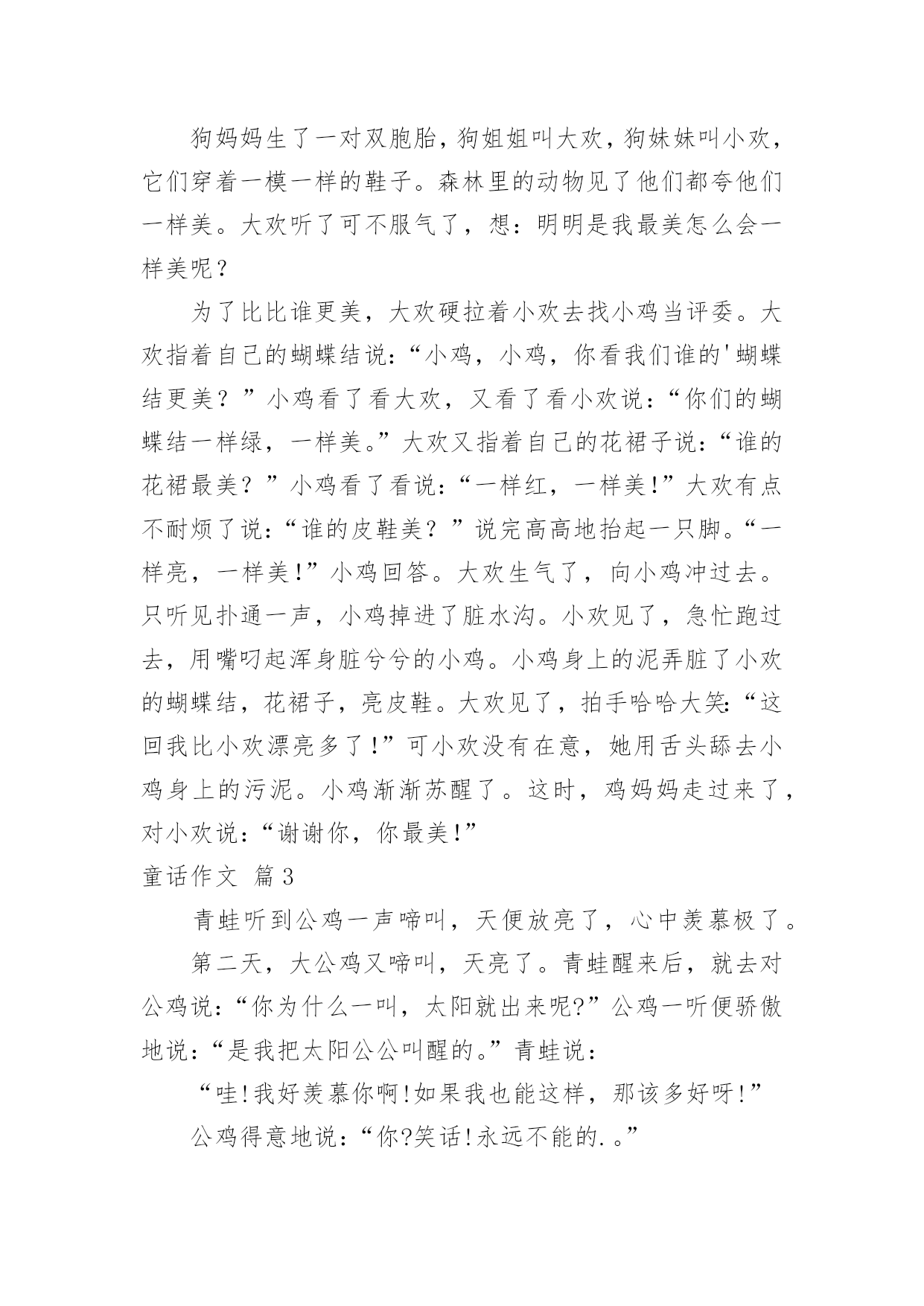 狗妈妈生了一对双胞胎，狗姐姐叫大欢，狗妹妹叫小欢，它们穿着一模一样的鞋子。森林里的动物见了他们都夸他们一样美。大欢听了可不服气了，想：明明是我最美怎么会一样美呢？

为了比比谁更美，大欢硬拉着小欢去找小鸡当评委。大欢指着自己的蝴蝶结说：“小鸡，小鸡，你看我们谁的'蝴蝶结更美？”小鸡看了看大欢，又看了看小欢说：“你们的蝴蝶结一样绿，一样美。”大欢又指着自己的花裙子说：“谁的花裙最美？”小鸡看了看说：“一样红，一样美!”大欢有点不耐烦了说：“谁的皮鞋美？”说完高高地抬起一只脚。“一样亮，一样美!”小鸡回答。大欢生气了，向小鸡冲过去。只听见扑通一声，小鸡掉进了脏水沟。小欢见了，急忙跑过去，用嘴叼起浑身脏兮兮的小鸡。小鸡身上的泥弄脏了小欢的蝴蝶结，花裙子，亮皮鞋。大欢见了，拍手哈哈大笑：“这回我比小欢漂亮多了!”可小欢没有在意，她用舌头舔去小鸡身上的污泥。小鸡渐渐苏醒了。这时，鸡妈妈走过来了，对小欢说：“谢谢你，你最美!”

童话作文 篇3

青蛙听到公鸡一声啼叫，天便放亮了，心中羡慕极了。

第二天，大公鸡又啼叫，天亮了。青蛙醒来后，就去对公鸡说：“你为什么一叫，太阳就出来呢?”公鸡一听便骄傲地说：“是我把太阳公公叫醒的。”青蛙说：

“哇!我好羡慕你啊!如果我也能这样，那该多好呀!”

公鸡得意地说：“你?笑话!永远不能的.。”